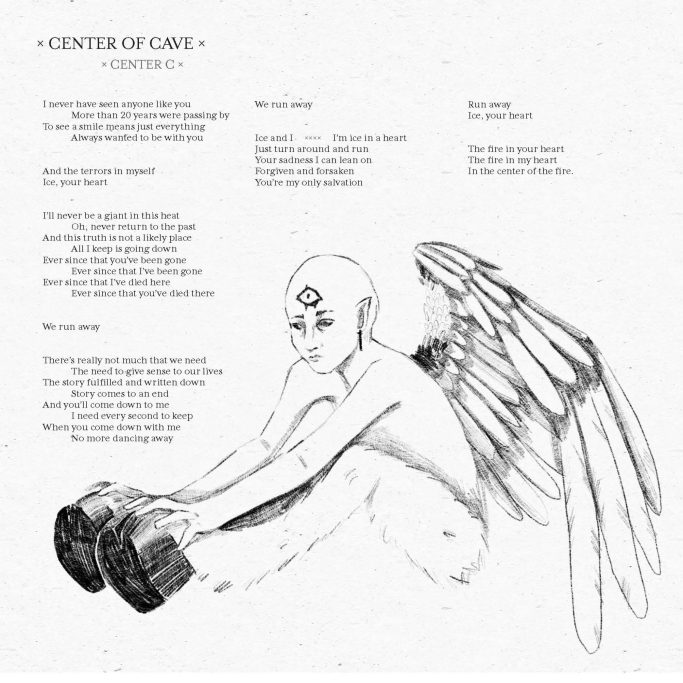 × CENTER OF CAVE ×
× CENTER C ×

I never have seen anyone like you
More than 20 years were passing by
To see a smile means just everything
Always wanted to be with you

And the terrors in myself
Ice, your heart

I'll never be a giant in this heat
Oh, never return to the past
And this truth is not a likely place
All I keep is going down
Ever since that you've been gone
Ever since that I've been gone
Ever since that I've died here
Ever since that you've died there

We run away

There's really not much that we need
The need to give sense to our lives
The story fulfilled and written down
Story comes to an end
And you'll come down to me
I need every second to keep
When you come down with me
No more dancing away

We run away

Ice and I ×××× I'm ice in a heart
Just turn around and run
Your sadness I can lean on
Forgiven and forsaken
You're my only salvation

Run away
Ice, your heart

The fire in your heart
The fire in my heart
In the center of the fire.